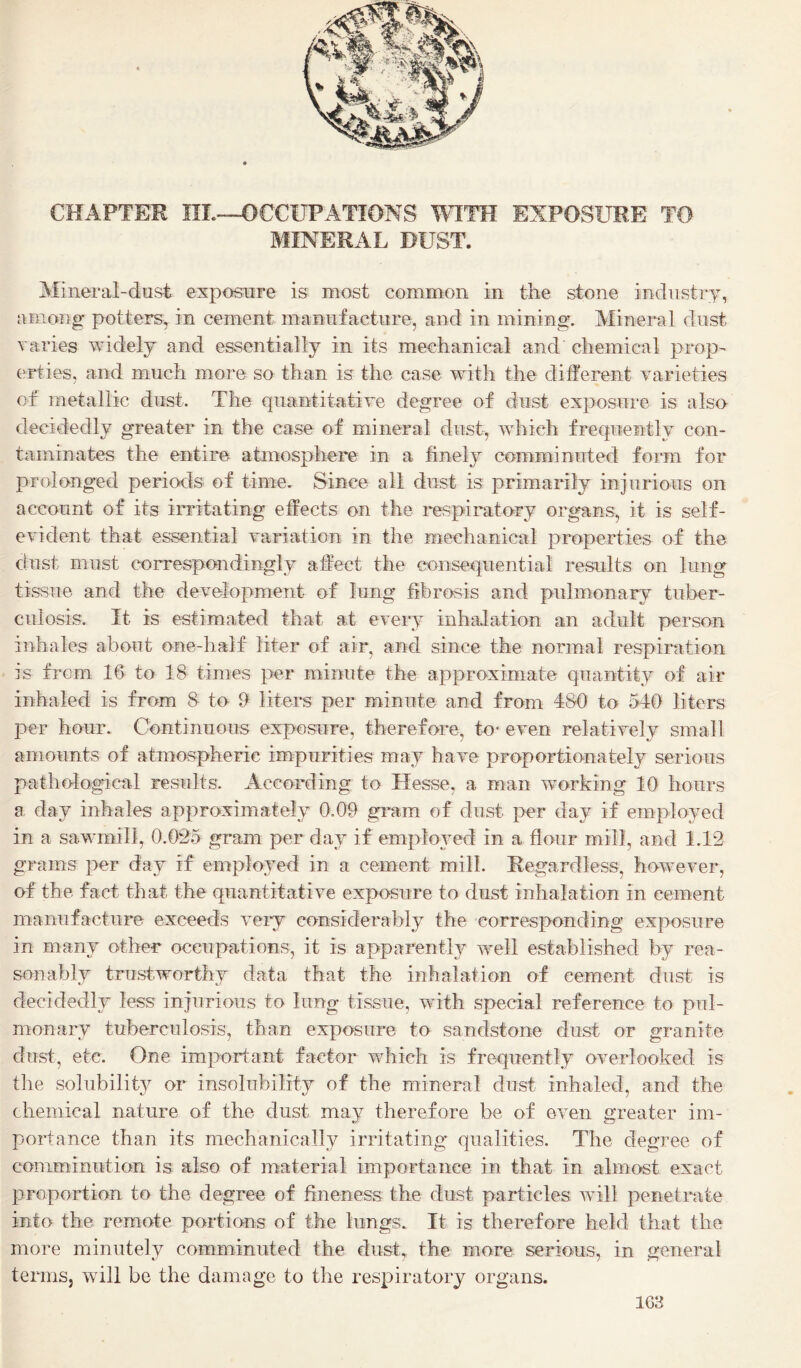 CHAPTER III.—OCCUPATIONS WITH EXPOSURE TO MINERAL DUST.

Mineral-dust exposure is most common in the stone industry, among potters, in cement manufacture, and in mining. Mineral dust varies widely and essentially in its mechanical and chemical properties, and much more so than is the case with the different varieties of metallic dust. The quantitative degree of dust exposure is also decidedly greater in the case of mineral dust, which frequently contaminates the entire atmosphere in a finely comminuted form for prolonged periods of time. Since all dust is primarily injurious on account of its irritating effects on the respiratory organs, it is self-evident that essential variation in the mechanical properties of the dust must correspondingly affect the consequential results on lung tissue and the development of lung fibrosis and pulmonary tuberculosis. It is estimated that at every inhalation an adult person inhales about one-half liter of air, and since the normal respiration is from 16 to 18 times per minute the approximate quantity of air inhaled is from 8 to 9 liters per minute and from 480 to 540 liters per hour. Continuous exposure, therefore, to even relatively small amounts of atmospheric impurities may have proportionately serious pathological results. According to Hesse, a man working 10 hours a day inhales approximately 0.09 gram of dust per day if employed in a sawmill, 0.025 gram per day if employed in a flour mill, and 1.12 grams per day if employed in a cement mill. Regardless, however, of the fact that the quantitative exposure to dust inhalation in cement manufacture exceeds very considerably the corresponding exposure in many other occupations, it is apparently well established by reasonably trustworthy data that the inhalation of cement dust is decidedly less injurious to lung tissue, with special reference to pulmonary tuberculosis, than exposure to sandstone dust or granite dust, etc. One important factor which is frequently overlooked is the solubility or insolubility of the mineral dust inhaled, and the chemical nature of the dust may therefore be of even greater importance than its mechanically irritating qualities. The degree of comminution is also of material importance in that in almost exact proportion to the degree of fineness the dust particles will penetrate into the remote portions of the lungs. It is therefore held that the more minutely comminuted the dust, the more serious, in general terms, will be the damage to the respiratory organs.

163